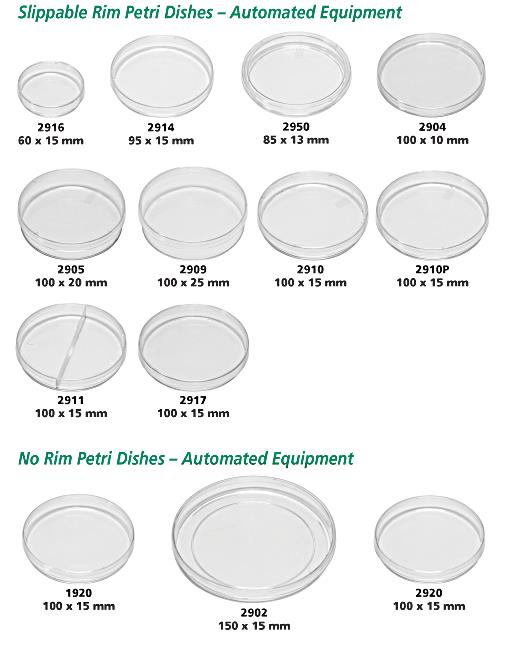 Slippable Rim Petri Dishes – Automated Equipment

2916
60 x 15 mm

2914
95 x 15 mm

2950
85 x 13 mm

2904
100 x 10 mm

2905
100 x 20 mm

2909
100 x 25 mm

2910
100 x 15 mm

2910P
100 x 15 mm

2911
100 x 15 mm

2917
100 x 15 mm

No Rim Petri Dishes – Automated Equipment

1920
100 x 15 mm

2902
150 x 15 mm

2920
100 x 15 mm